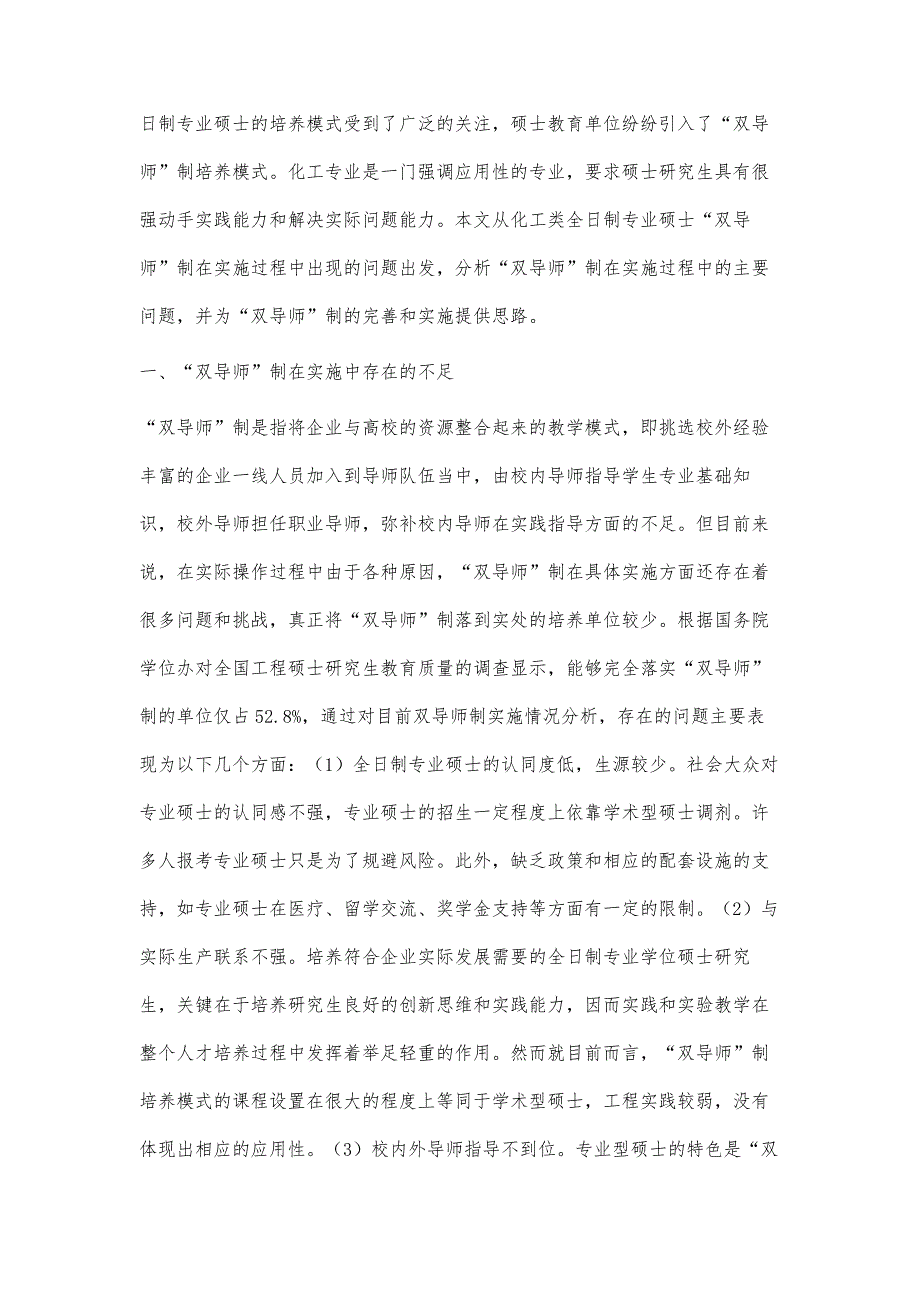 日制专业硕士的培养模式受到了广泛的关注，硕士教育单位纷纷引入了“双导师”制培养模式。化工专业是一门强调应用性的专业，要求硕士研究生具有很强动手实践能力和解决实际问题能力。本文从化工类全日制专业硕士“双导师”制在实施过程中出现的问题出发，分析“双导师”制在实施过程中的主要问题，并为“双导师”制的完善和实施提供思路。

一、“双导师”制在实施中存在的不足

“双导师”制是指将企业与高校的资源整合起来的教学模式，即挑选校外经验丰富的企业一线人员加入到导师队伍当中，由校内导师指导学生专业基础知识，校外导师担任职业导师，弥补校内导师在实践指导方面的不足。但目前来说，在实际操作过程中由于各种原因，“双导师”制在具体实施方面还存在着很多问题和挑战，真正将“双导师”制落到实处的培养单位较少。根据国务院学位办对全国工程硕士研究生教育质量的调查显示，能够完全落实“双导师”制的单位仅占52.8%，通过对目前双导师制实施情况分析，存在的问题主要表现为以下几个方面：（1）全日制专业硕士的认同度低，生源较少。社会大众对专业硕士的认同感不强，专业硕士的招生一定程度上依靠学术型硕士调剂。许多人报考专业硕士只是为了规避风险。此外，缺乏政策和相应的配套设施的支持，如专业硕士在医疗、留学交流、奖学金支持等方面有一定的限制。（2）与实际生产联系不强。培养符合企业实际发展需要的全日制专业学位硕士研究生，关键在于培养研究生良好的创新思维和实践能力，因而实践和实验教学在整个人才培养过程中发挥着举足轻重的作用。然而就目前而言，“双导师”制培养模式的课程设置在很大的程度上等同于学术型硕士，工程实践较弱，没有体现出相应的应用性。（3）校内外导师指导不到位。专业型硕士的特色是“双